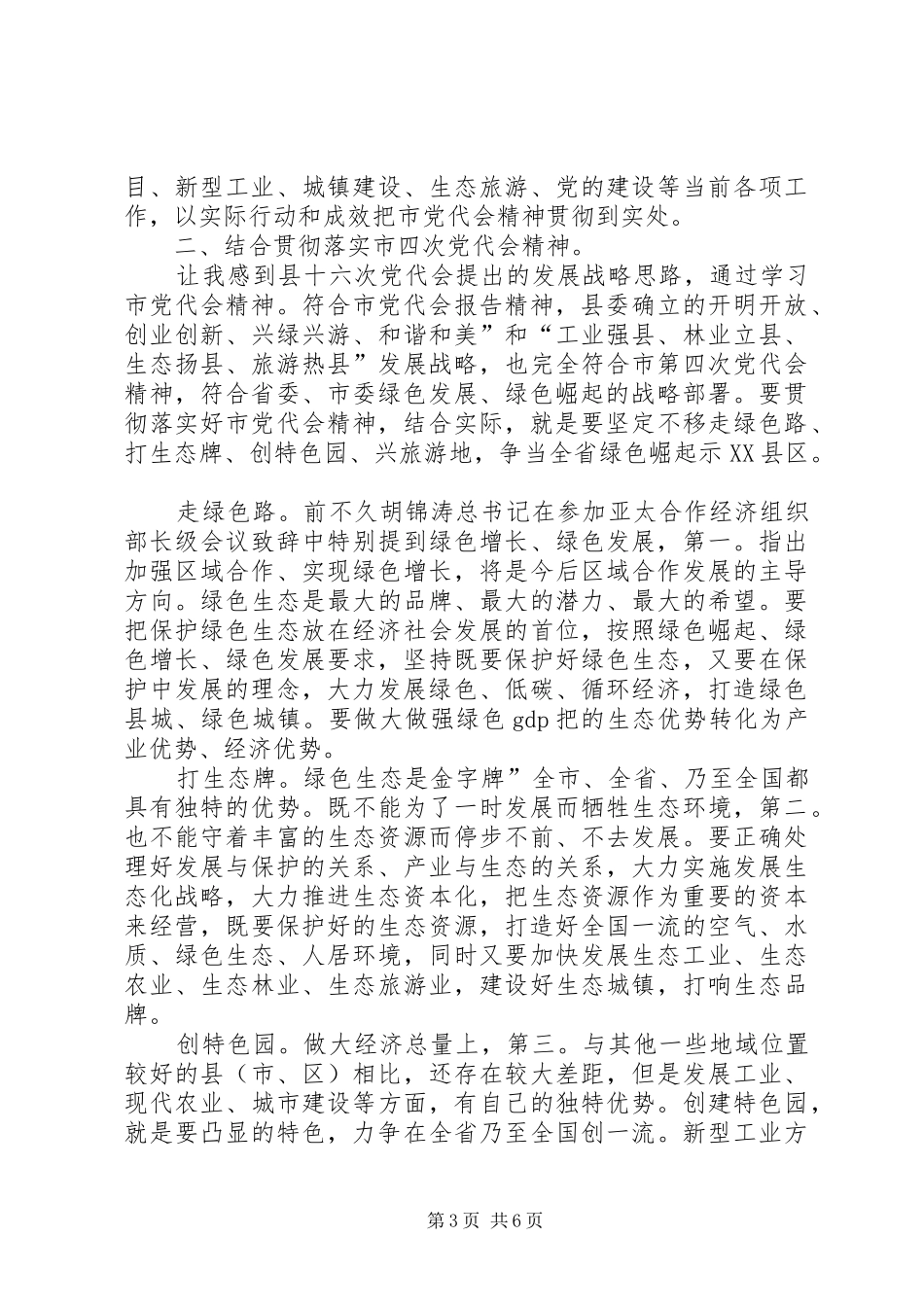 目、新型工业、城镇建设、生态旅游、党的建设等当前各项工作，以实际行动和成效把市党代会精神贯彻到实处。

二、结合贯彻落实市四次党代会精神。

让我感到县十六次党代会提出的发展战略思路，通过学习市党代会精神。符合市党代会报告精神，县委确立的开明开放、创业创新、兴绿兴游、和谐和美”和“工业强县、林业立县、生态扬县、旅游热县”发展战略，也完全符合市第四次党代会精神，符合省委、市委绿色发展、绿色崛起的战略部署。要贯彻落实好市党代会精神，结合实际，就是要坚定不移走绿色路、打生态牌、创特色园、兴旅游地，争当全省绿色崛起示XX县区。

走绿色路。前不久胡锦涛总书记在参加亚太合作经济组织部长级会议致辞中特别提到绿色增长、绿色发展，第一。指出加强区域合作、实现绿色增长，将是今后区域合作发展的主导方向。绿色生态是最大的品牌、最大的潜力、最大的希望。要把保护绿色生态放在经济社会发展的首位，按照绿色崛起、绿色增长、绿色发展要求，坚持既要保护好绿色生态，又要在保护中发展的理念，大力发展绿色、低碳、循环经济，打造绿色县城、绿色城镇。要做大做强绿色gdp把的生态优势转化为产业优势、经济优势。

打生态牌。绿色生态是金字牌”全市、全省、乃至全国都具有独特的优势。既不能为了一时发展而牺牲生态环境，第二。也不能守着丰富的生态资源而停步不前、不去发展。要正确处理好发展与保护的关系、产业与生态的关系，大力实施发展生态化战略，大力推进生态资本化，把生态资源作为重要的资本来经营，既要保护好的生态资源，打造好全国一流的空气、水质、绿色生态、人居环境，同时又要加快发展生态工业、生态农业、生态林业、生态旅游业，建设好生态城镇，打响生态品牌。

创特色园。做大经济总量上，第三。与其他一些地域位置较好的县（市、区）相比，还存在较大差距，但是发展工业、现代农业、城市建设等方面，有自己的独特优势。创建特色园，就是要凸显的特色，力争在全省乃至全国创一流。新型工业方

第3页 共6页